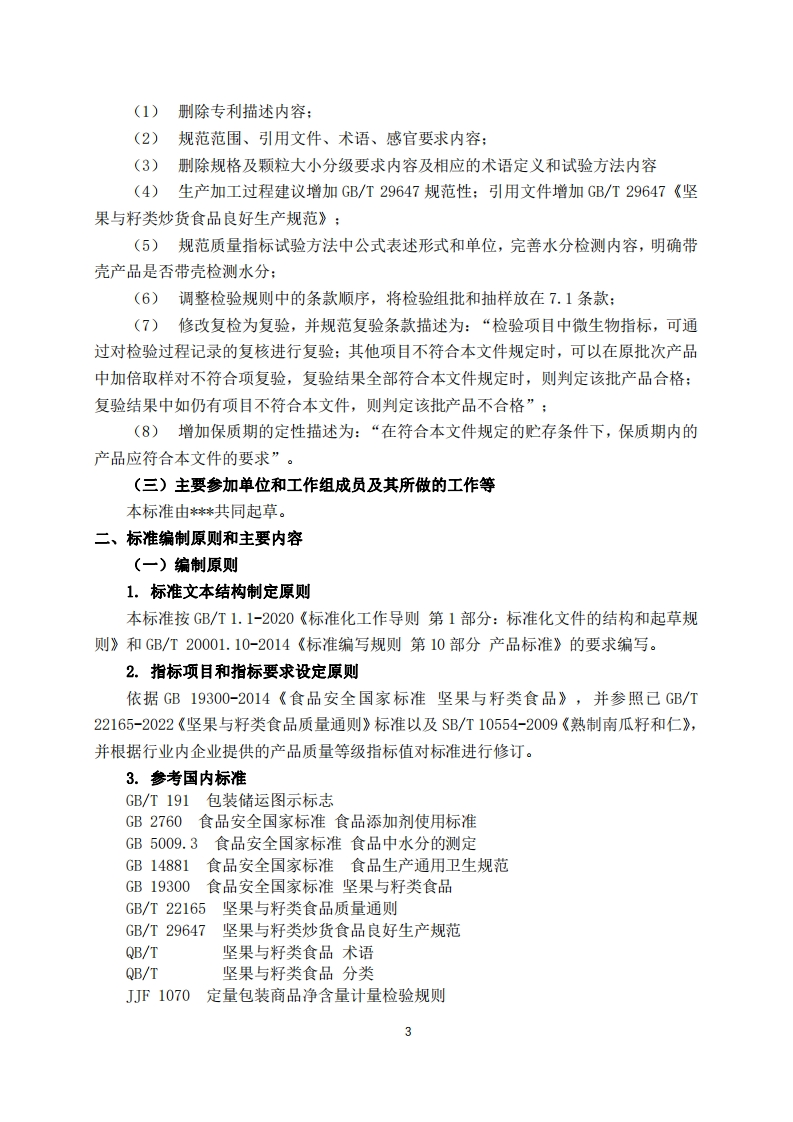 （1） 删除专利描述内容；

（2） 规范范围、引用文件、术语、感官要求内容；

（3） 删除规格及颗粒大小分级要求内容及相应的术语定义和试验方法内容

（4） 生产加工过程建议增加 GB/T 29647 规范性；引用文件增加 GB/T 29647《坚果与籽类炒货食品良好生产规范》；

（5） 规范质量指标试验方法中公式表述形式和单位，完善水分检测内容，明确带壳产品是否带壳检测水分；

（6） 调整检验规则中的条款顺序，将检验组批和抽样放在 7.1 条款；

（7） 修改复检为复验，并规范复验条款描述为：“检验项目中微生物指标，可通过对检验过程记录的复核进行复验；其他项目不符合本文件规定时，可以在原批次产品中加倍取样对不符合项复验，复验结果全部符合本文件规定时，则判定该批产品合格；复验结果中如仍有项目不符合本文件，则判定该批产品不合格”；

（8） 增加保质期的定性描述为：“在符合本文件规定的贮存条件下，保质期内的产品应符合本文件的要求”。

（三）主要参加单位和工作组成员及其所做的工作等

本标准由***共同起草。

二、标准编制原则和主要内容

（一）编制原则

1. 标准文本结构制定原则

本标准按 GB/T 1.1-2020《标准化工作导则 第 1 部分：标准化文件的结构和起草规则》和 GB/T 20001.10-2014《标准编写规则 第 10 部分 产品标准》的要求编写。

2. 指标项目和指标要求设定原则

依据 GB 19300-2014《食品安全国家标准 坚果与籽类食品》，并参照已 GB/T 22165-2022《坚果与籽类食品质量通则》标准以及 SB/T 10554-2009《熟制南瓜籽和仁》，并根据行业内企业提供的产品质量等级指标值对标准进行修订。

3. 参考国内标准

GB/T 191 包装储运图示标志
GB 2760 食品安全国家标准 食品添加剂使用标准
GB 5009.3 食品安全国家标准 食品中水分的测定
GB 14881 食品安全国家标准 食品生产通用卫生规范
GB 19300 食品安全国家标准 坚果与籽类食品
GB/T 22165 坚果与籽类食品质量通则
GB/T 29647 坚果与籽类炒货食品良好生产规范
QB/T 坚果与籽类食品 术语
QB/T 坚果与籽类食品 分类
JJF 1070 定量包装商品净含量计量检验规则

3